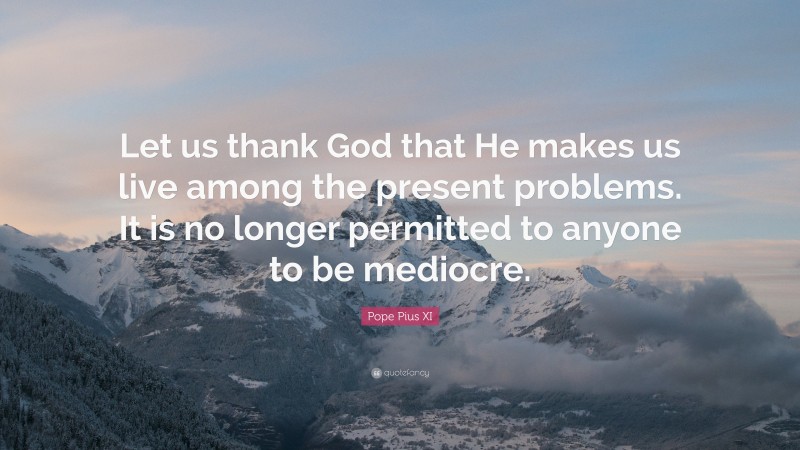 Let us thank God that He makes us live among the present problems. It is no longer permitted to anyone to be mediocre.

Pope Pius XI

quotefancy